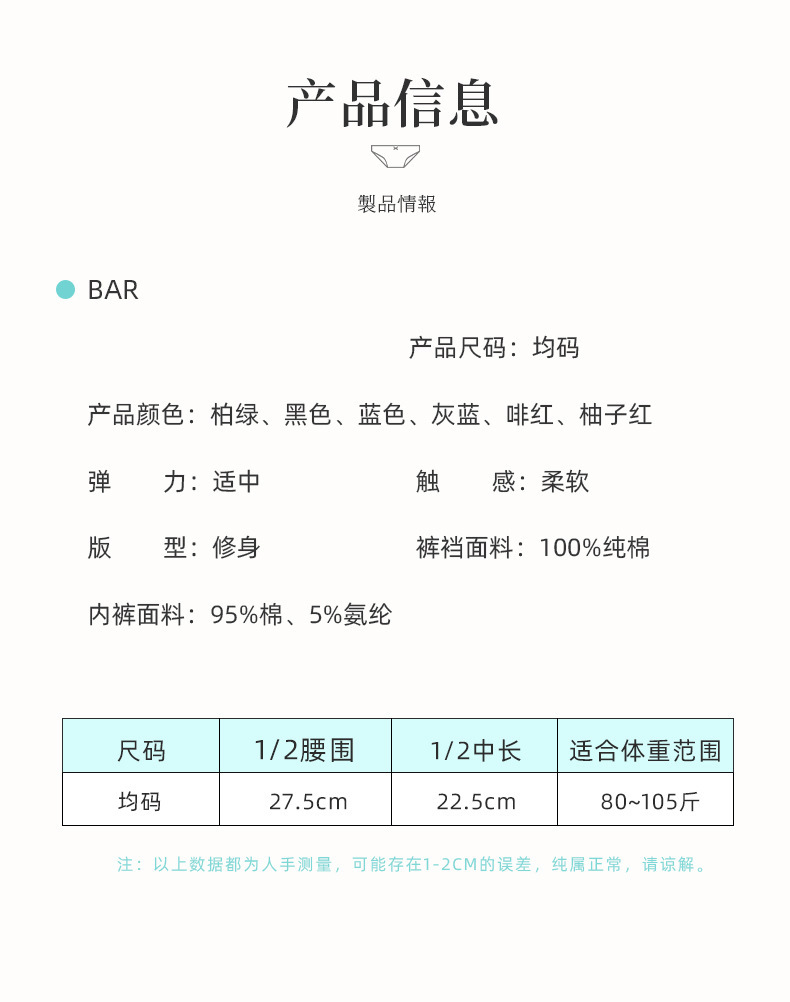 产品信息

製品情報

BAR

产品尺码：均码

产品颜色：柏绿、黑色、蓝色、灰蓝、啡红、柚子红

弹　　力：适中　　　　触　　感：柔软

版　　型：修身　　　　裤裆面料：100%纯棉

内裤面料：95%棉、5%氨纶

| 尺码 | 1/2腰围 | 1/2中长 | 适合体重范围 |
|---|---|---|---|
| 均码 | 27.5cm | 22.5cm | 80~105斤 |

注：以上数据都为人手测量，可能存在1-2CM的误差，纯属正常，请谅解。